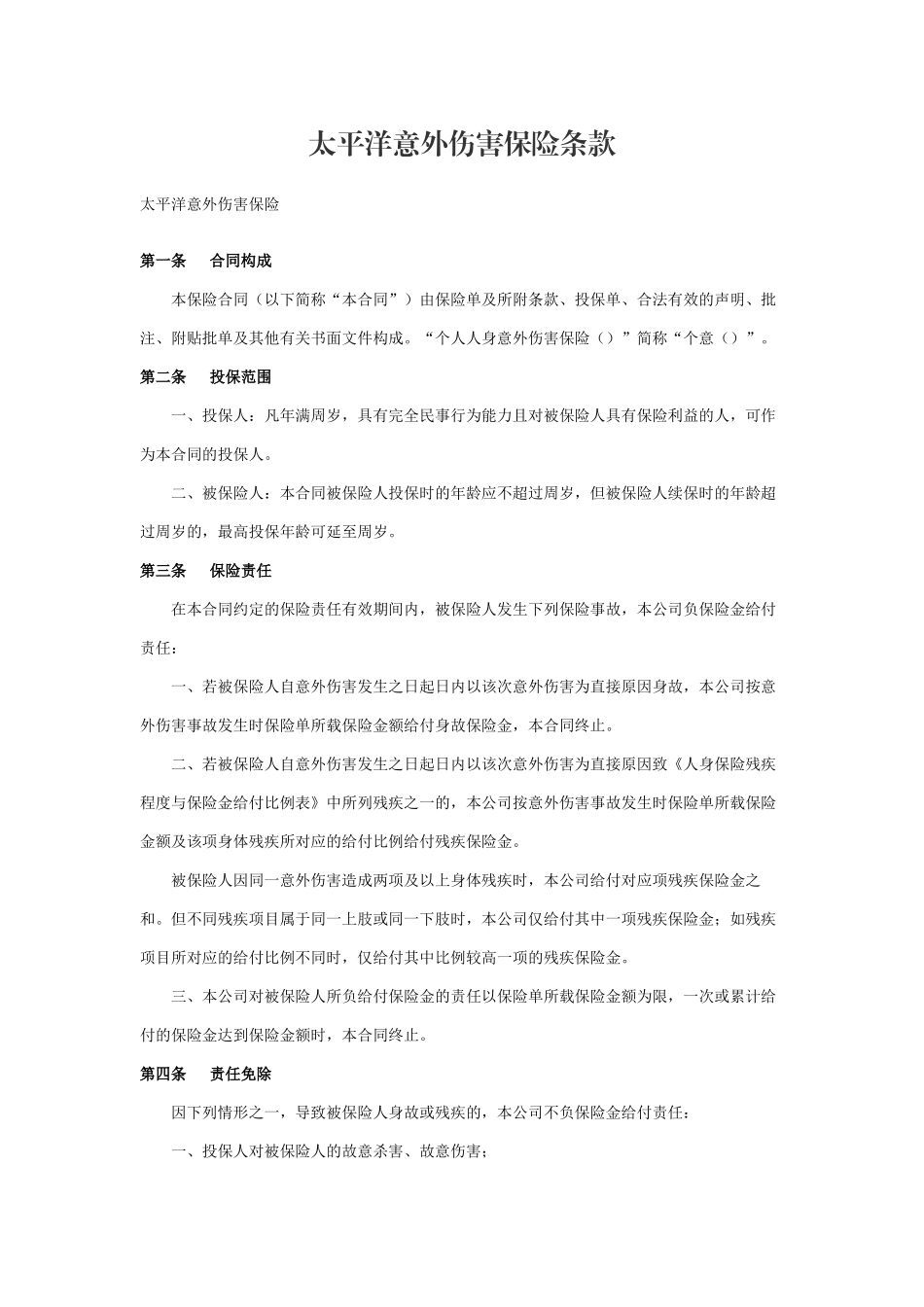 太平洋意外伤害保险条款

太平洋意外伤害保险

第一条　合同构成

本保险合同（以下简称“本合同”）由保险单及所附条款、投保单、合法有效的声明、批注、附贴批单及其他有关书面文件构成。“个人人身意外伤害保险（）”简称“个意（）”。

第二条　投保范围

一、投保人：凡年满周岁，具有完全民事行为能力且对被保险人具有保险利益的人，可作为本合同的投保人。

二、被保险人：本合同被保险人投保时的年龄应不超过周岁，但被保险人续保时的年龄超过周岁的，最高投保年龄可延至周岁。

第三条　保险责任

在本合同约定的保险责任有效期间内，被保险人发生下列保险事故，本公司负保险金给付责任：

一、若被保险人自意外伤害发生之日起日内以该次意外伤害为直接原因身故，本公司按意外伤害事故发生时保险单所载保险金额给付身故保险金，本合同终止。

二、若被保险人自意外伤害发生之日起日内以该次意外伤害为直接原因致《人身保险残疾程度与保险金给付比例表》中所列残疾之一的，本公司按意外伤害事故发生时保险单所载保险金额及该项身体残疾所对应的给付比例给付残疾保险金。

被保险人因同一意外伤害造成两项及以上身体残疾时，本公司给付对应项残疾保险金之和。但不同残疾项目属于同一上肢或同一下肢时，本公司仅给付其中一项残疾保险金；如残疾项目所对应的给付比例不同时，仅给付其中比例较高一项的残疾保险金。

三、本公司对被保险人所负给付保险金的责任以保险单所载保险金额为限，一次或累计给付的保险金达到保险金额时，本合同终止。

第四条　责任免除

因下列情形之一，导致被保险人身故或残疾的，本公司不负保险金给付责任：

一、投保人对被保险人的故意杀害、故意伤害；